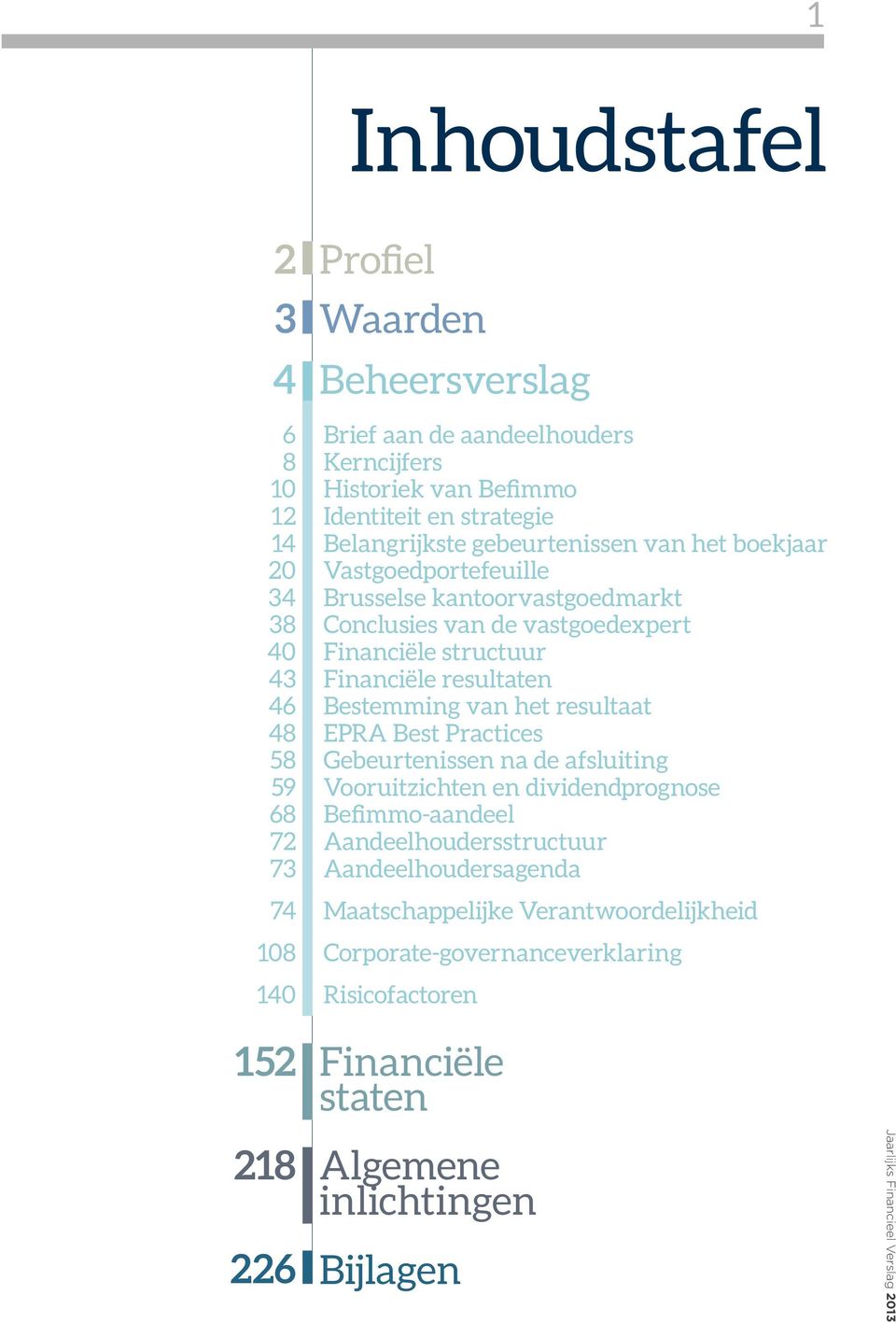 1

Inhoudstafel

2 Profiel

3 Waarden

4 Beheersverslag

6 Brief aan de aandeelhouders
8 Kerncijfers
10 Historiek van Befimmo
12 Identiteit en strategie
14 Belangrijkste gebeurtenissen van het boekjaar
20 Vastgoedportefeuille
34 Brusselse kantoorvastgoedmarkt
38 Conclusies van de vastgoedexpert
40 Financiële structuur
43 Financiële resultaten
46 Bestemming van het resultaat
48 EPRA Best Practices
58 Gebeurtenissen na de afsluiting
59 Vooruitzichten en dividendprognose
68 Befimmo-aandeel
72 Aandeelhoudersstructuur
73 Aandeelhoudersagenda

74 Maatschappelijke Verantwoordelijkheid

108 Corporate-governanceverklaring

140 Risicofactoren

152 Financiële staten

218 Algemene inlichtingen

226 Bijlagen

Jaarlijks Financieel Verslag 2013